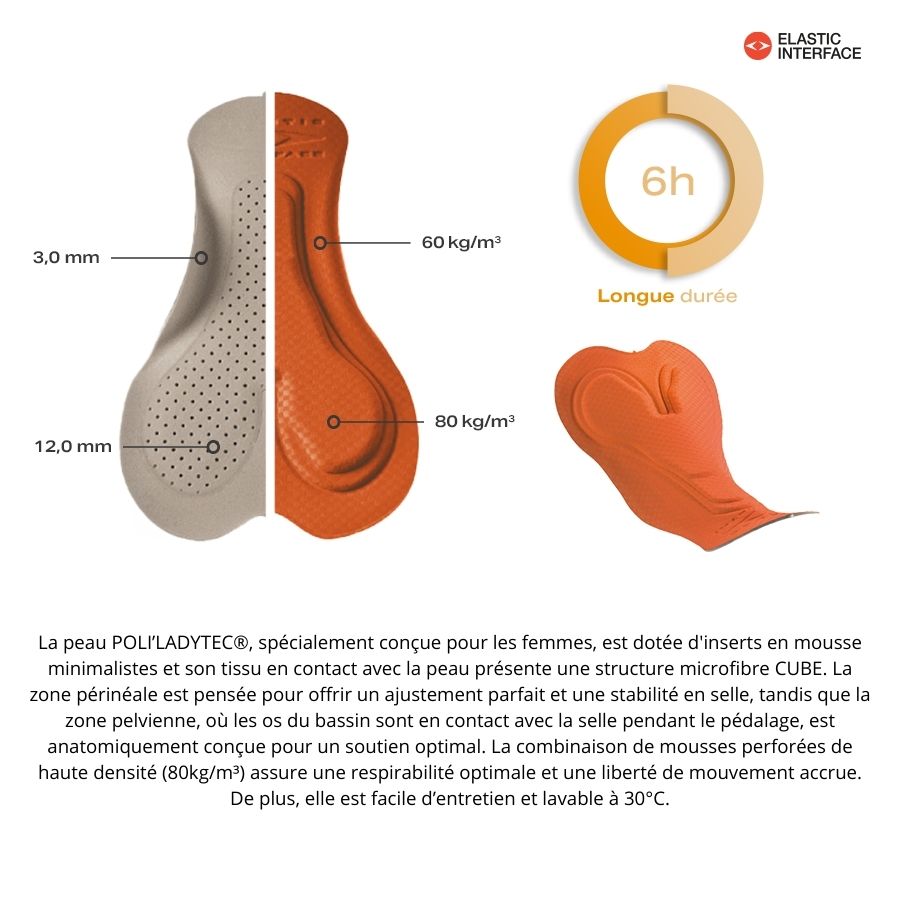 ELASTIC
INTERFACE

3,0 mm

12,0 mm

60 kg/m³

80 kg/m³

6h

Longue durée

La peau POLI'LADYTEC®, spécialement conçue pour les femmes, est dotée d'inserts en mousse minimalistes et son tissu en contact avec la peau présente une structure microfibre CUBE. La zone périnéale est pensée pour offrir un ajustement parfait et une stabilité en selle, tandis que la zone pelvienne, où les os du bassin sont en contact avec la selle pendant le pédalage, est anatomiquement conçue pour un soutien optimal. La combinaison de mousses perforées de haute densité (80kg/m³) assure une respirabilité optimale et une liberté de mouvement accrue. De plus, elle est facile d'entretien et lavable à 30°C.